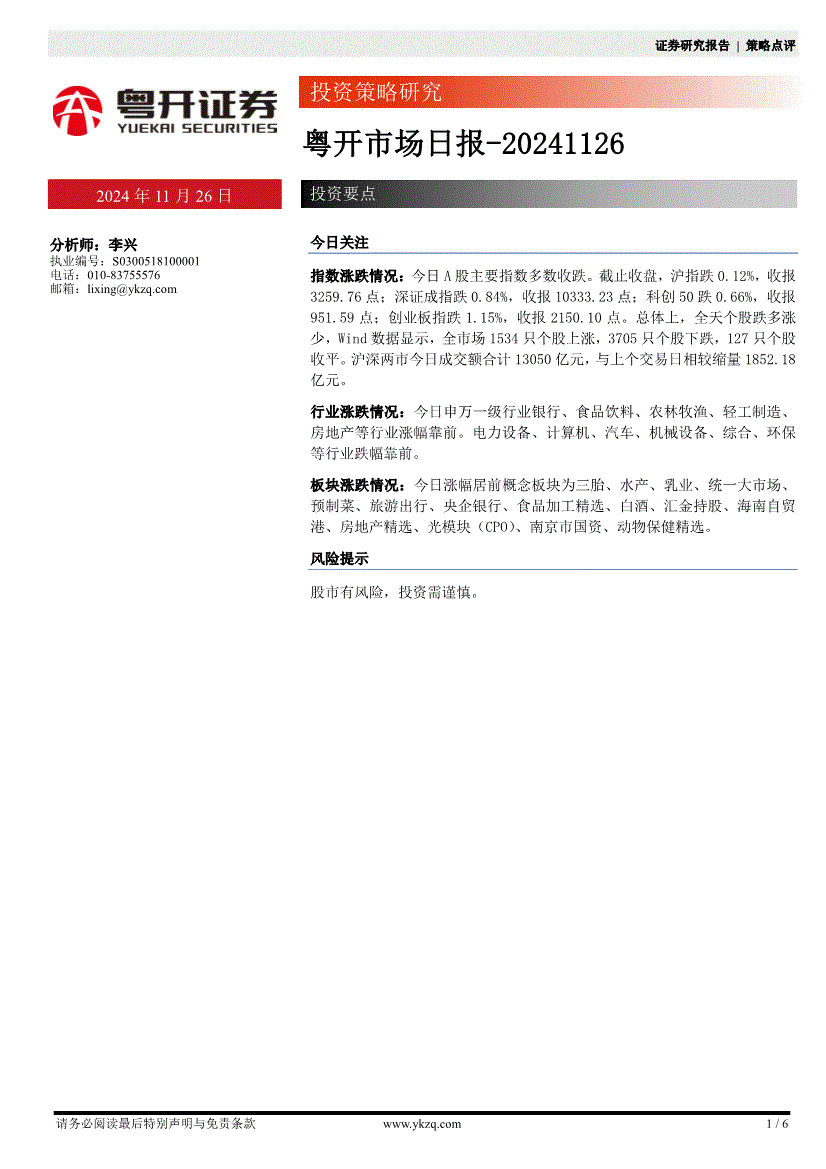 证券研究报告 | 策略点评

粤开证券
YUEKAI SECURITIES

投资策略研究

粤开市场日报-20241126

2024 年 11 月 26 日

投资要点

分析师：李兴
执业编号：S0300518100001
电话：010-83755576
邮箱：lixing@ykzq.com

今日关注

指数涨跌情况：今日 A 股主要指数多数收跌。截止收盘，沪指跌 0.12%，收报 3259.76 点；深证成指跌 0.84%，收报 10333.23 点；科创 50 跌 0.66%，收报 951.59 点；创业板指跌 1.15%，收报 2150.10 点。总体上，全天个股跌多涨少，Wind 数据显示，全市场 1534 只个股上涨，3705 只个股下跌，127 只个股收平。沪深两市今日成交额合计 13050 亿元，与上个交易日相较缩量 1852.18 亿元。

行业涨跌情况：今日申万一级行业银行、食品饮料、农林牧渔、轻工制造、房地产等行业涨幅靠前。电力设备、计算机、汽车、机械设备、综合、环保等行业跌幅靠前。

板块涨跌情况：今日涨幅居前概念板块为三胎、水产、乳业、统一大市场、预制菜、旅游出行、央企银行、食品加工精选、白酒、汇金持股、海南自贸港、房地产精选、光模块（CPO）、南京市国资、动物保健精选。

风险提示

股市有风险，投资需谨慎。

请务必阅读最后特别声明与免责条款 www.ykzq.com 1 / 6